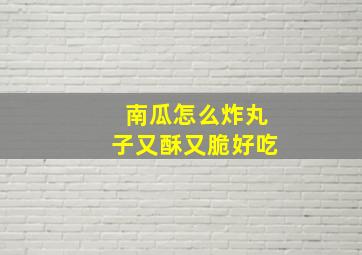 南瓜怎么炸丸子又酥又脆好吃